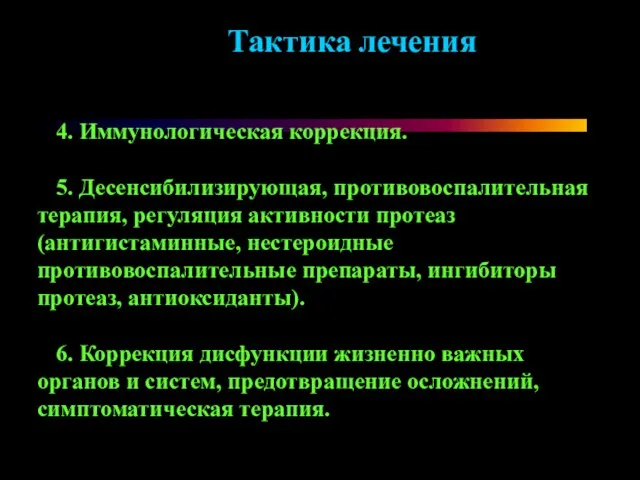 Тактика лечения

4. Иммунологическая коррекция.

5. Десенсибилизирующая, противовоспалительная терапия, регуляция активности протеаз (антигистаминные, нестероидные противовоспалительные препараты, ингибиторы протеаз, антиоксиданты).

6. Коррекция дисфункции жизненно важных органов и систем, предотвращение осложнений, симптоматическая терапия.